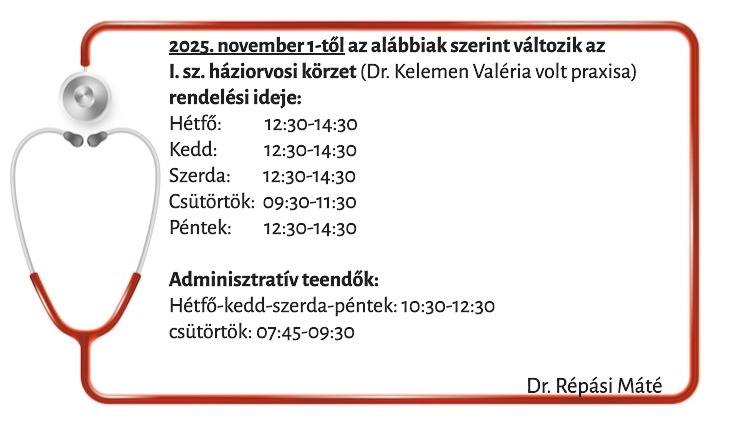 2025. november 1-től az alábbiak szerint változik az I. sz. háziorvosi körzet (Dr. Kelemen Valéria volt praxisa) rendelési ideje:

Hétfő: 12:30-14:30
Kedd: 12:30-14:30
Szerda: 12:30-14:30
Csütörtök: 09:30-11:30
Péntek: 12:30-14:30

Adminisztratív teendők:
Hétfő-kedd-szerda-péntek: 10:30-12:30
csütörtök: 07:45-09:30

Dr. Répási Máté